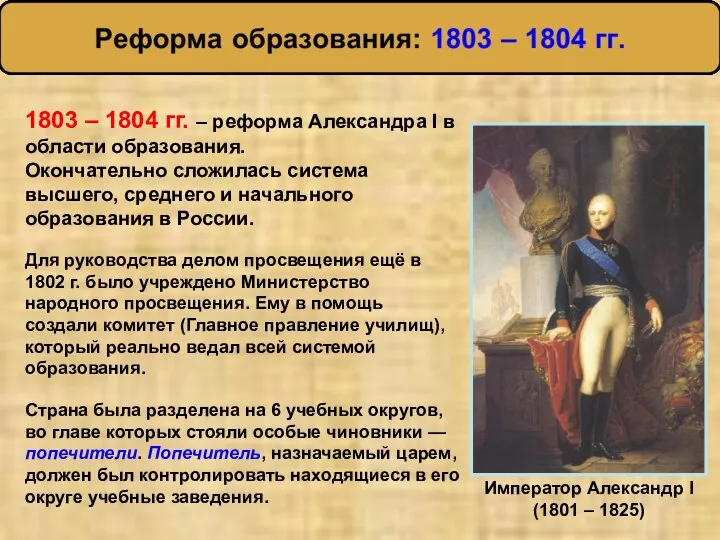 Реформа образования: 1803 – 1804 гг.

1803 – 1804 гг. – реформа Александра I в области образования.
Окончательно сложилась система высшего, среднего и начального образования в России.

Для руководства делом просвещения ещё в 1802 г. было учреждено Министерство народного просвещения. Ему в помощь создали комитет (Главное правление училищ), который реально ведал всей системой образования.

Страна была разделена на 6 учебных округов, во главе которых стояли особые чиновники — попечители. Попечитель, назначаемый царем, должен был контролировать находящиеся в его округе учебные заведения.

Император Александр I
(1801 – 1825)